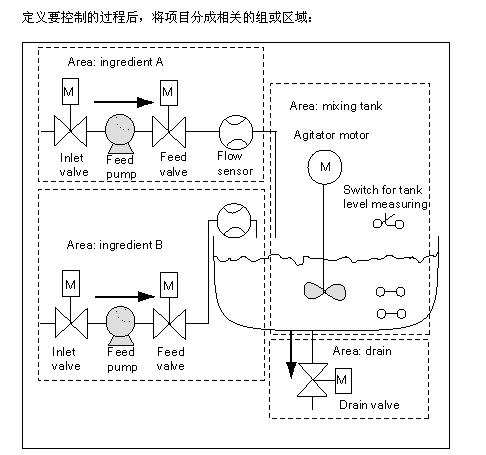 定义要控制的过程后，将项目分成相关的组或区域：

Area: ingredient A

M

M

Inlet valve

Feed pump

Feed valve

Flow sensor

Area: mixing tank

Agitator motor

M

Switch for tank level measuring

Area: ingredient B

M

M

Inlet valve

Feed pump

Feed valve

Area: drain

M

Drain valve